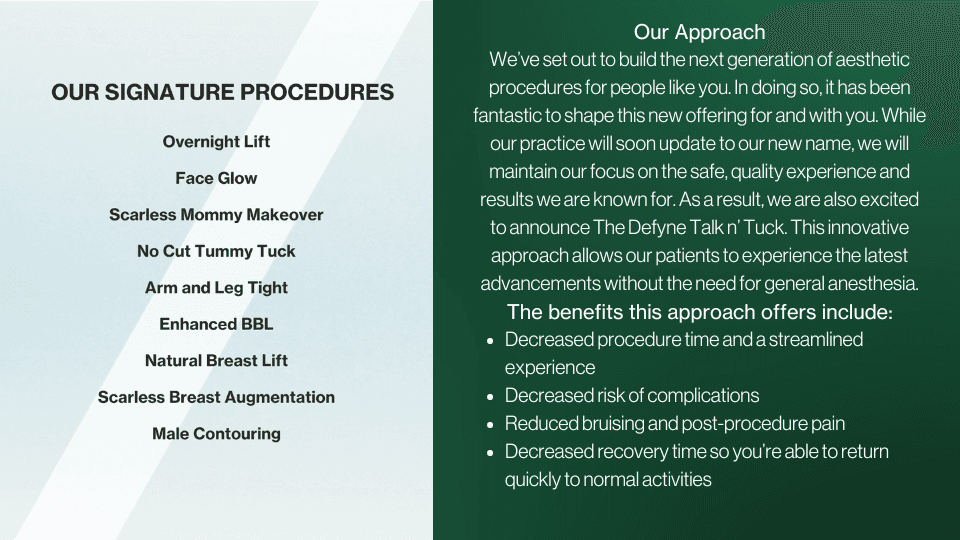 OUR SIGNATURE PROCEDURES

Overnight Lift

Face Glow

Scarless Mommy Makeover

No Cut Tummy Tuck

Arm and Leg Tight

Enhanced BBL

Natural Breast Lift

Scarless Breast Augmentation

Male Contouring

Our Approach

We've set out to build the next generation of aesthetic procedures for people like you. In doing so, it has been fantastic to shape this new offering for and with you. While our practice will soon update to our new name, we will maintain our focus on the safe, quality experience and results we are known for. As a result, we are also excited to announce The Defyne Talk n' Tuck. This innovative approach allows our patients to experience the latest advancements without the need for general anesthesia.

The benefits this approach offers include:

• Decreased procedure time and a streamlined experience
• Decreased risk of complications
• Reduced bruising and post-procedure pain
• Decreased recovery time so you're able to return quickly to normal activities